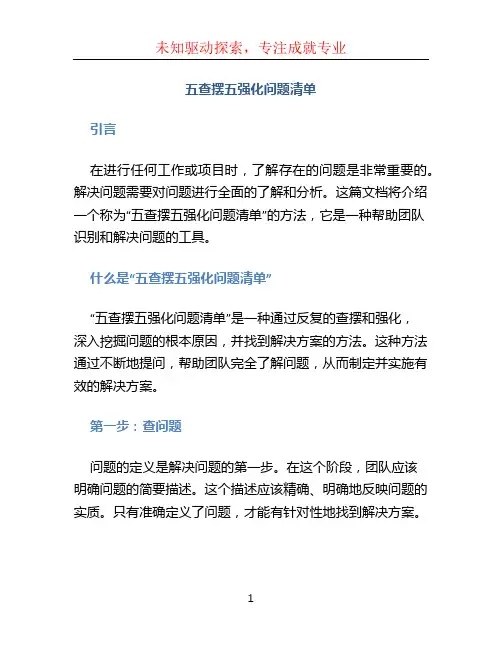 未知驱动探索，专注成就专业

五查摆五强化问题清单

引言

在进行任何工作或项目时，了解存在的问题是非常重要的。解决问题需要对问题进行全面的了解和分析。这篇文档将介绍一个称为“五查摆五强化问题清单”的方法，它是一种帮助团队识别和解决问题的工具。

什么是“五查摆五强化问题清单”

“五查摆五强化问题清单”是一种通过反复的查摆和强化，深入挖掘问题的根本原因，并找到解决方案的方法。这种方法通过不断地提问，帮助团队完全了解问题，从而制定并实施有效的解决方案。

第一步：查问题

问题的定义是解决问题的第一步。在这个阶段，团队应该明确问题的简要描述。这个描述应该精确、明确地反映问题的实质。只有准确定义了问题，才能有针对性地找到解决方案。

1